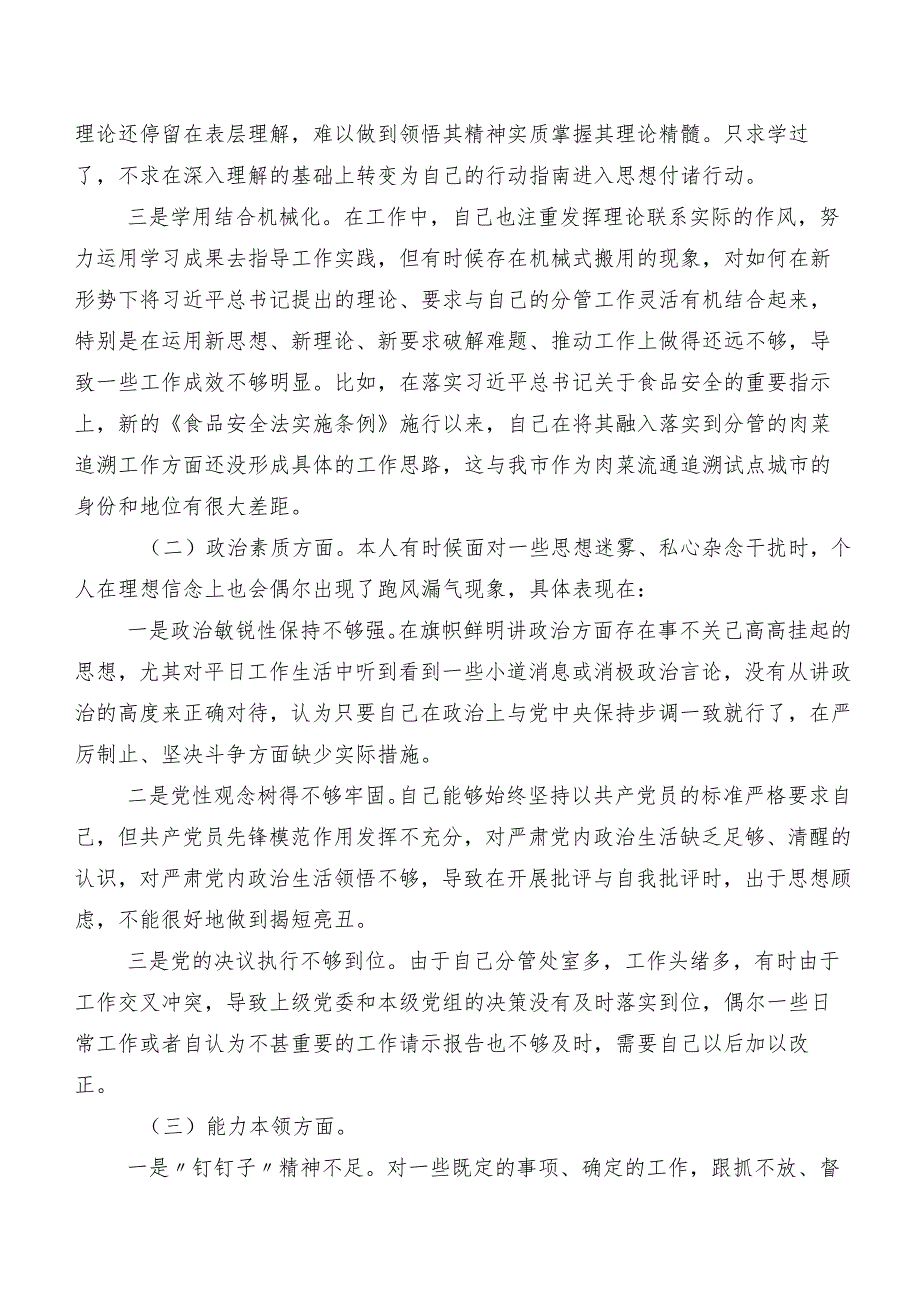 理论还停留在表层理解，难以做到领悟其精神实质掌握其理论精髓。只求学过了，不求在深入理解的基础上转变为自己的行动指南进入思想付诸行动。

三是学用结合机械化。在工作中，自己也注重发挥理论联系实际的作风，努力运用学习成果去指导工作实践，但有时候存在机械式搬用的现象，对如何在新形势下将习近平总书记提出的理论、要求与自己的分管工作灵活有机结合起来，特别是在运用新思想、新理论、新要求破解难题、推动工作上做得还远不够，导致一些工作成效不够明显。比如，在落实习近平总书记关于食品安全的重要指示上，新的《食品安全法实施条例》施行以来，自己在将其融入落实到分管的肉菜追溯工作方面还没形成具体的工作思路，这与我市作为肉菜流通追溯试点城市的身份和地位有很大差距。

（二）政治素质方面。本人有时候面对一些思想迷雾、私心杂念干扰时，个人在理想信念上也会偶尔出现了跑风漏气现象，具体表现在：

一是政治敏锐性保持不够强。在旗帜鲜明讲政治方面存在事不关己高高挂起的思想，尤其对平日工作生活中听到看到一些小道消息或消极政治言论，没有从讲政治的高度来正确对待，认为只要自己在政治上与党中央保持步调一致就行了，在严厉制止、坚决斗争方面缺少实际措施。

二是党性观念树得不够牢固。自己能够始终坚持以共产党员的标准严格要求自己，但共产党员先锋模范作用发挥不充分，对严肃党内政治生活缺乏足够、清醒的认识，对严肃党内政治生活领悟不够，导致在开展批评与自我批评时，出于思想顾虑，不能很好地做到揭短亮丑。

三是党的决议执行不够到位。由于自己分管处室多，工作头绪多，有时由于工作交叉冲突，导致上级党委和本级党组的决策没有及时落实到位，偶尔一些日常工作或者自认为不甚重要的工作请示报告也不够及时，需要自己以后加以改正。

（三）能力本领方面。

一是〃钉钉子〃精神不足。对一些既定的事项、确定的工作，跟抓不放、督